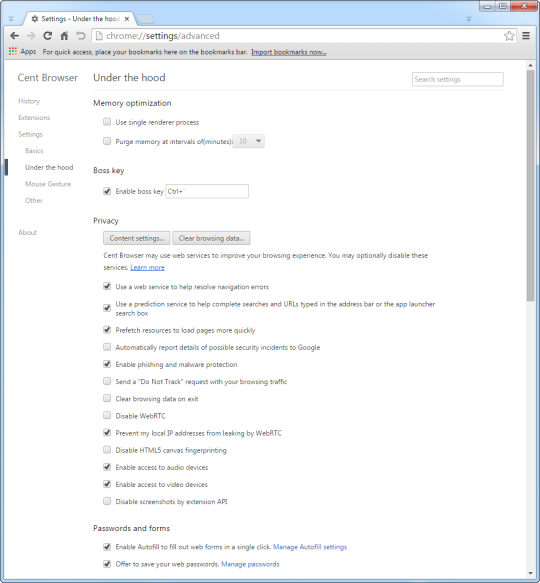 Settings - Under the hood

chrome://settings/advanced

Apps For quick access, place your bookmarks here on the bookmarks bar. Import bookmarks now...

Cent Browser

History
Extensions
Settings
Basics
Under the hood
Mouse Gesture
Other

About

Under the hood

Search settings

Memory optimization

Use single renderer process

Purge memory at intervals of(minutes): 10

Boss key

Enable boss key Ctrl+`

Privacy

Content settings... Clear browsing data...

Cent Browser may use web services to improve your browsing experience. You may optionally disable these services. Learn more

Use a web service to help resolve navigation errors

Use a prediction service to help complete searches and URLs typed in the address bar or the app launcher search box

Prefetch resources to load pages more quickly

Automatically report details of possible security incidents to Google

Enable phishing and malware protection

Send a "Do Not Track" request with your browsing traffic

Clear browsing data on exit

Disable WebRTC

Prevent my local IP addresses from leaking by WebRTC

Disable HTML5 canvas fingerprinting

Enable access to audio devices

Enable access to video devices

Disable screenshots by extension API

Passwords and forms

Enable Autofill to fill out web forms in a single click. Manage Autofill settings

Offer to save your web passwords. Manage passwords